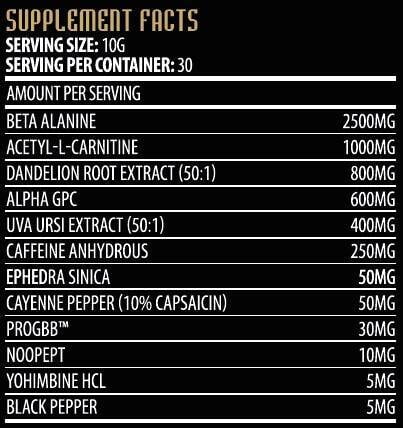 SUPPLEMENT FACTS
SERVING SIZE: 10G
SERVING PER CONTAINER: 30

| AMOUNT PER SERVING | |
|---|---|
| BETA ALANINE | 2500MG |
| ACETYL-L-CARNITINE | 1000MG |
| DANDELION ROOT EXTRACT (50:1) | 800MG |
| ALPHA GPC | 600MG |
| UVA URSI EXTRACT (50:1) | 400MG |
| CAFFEINE ANHYDROUS | 250MG |
| EPHEDRA SINICA | 50MG |
| CAYENNE PEPPER (10% CAPSAICIN) | 50MG |
| PROGBB™ | 30MG |
| NOOPEPT | 10MG |
| YOHIMBINE HCL | 5MG |
| BLACK PEPPER | 5MG |